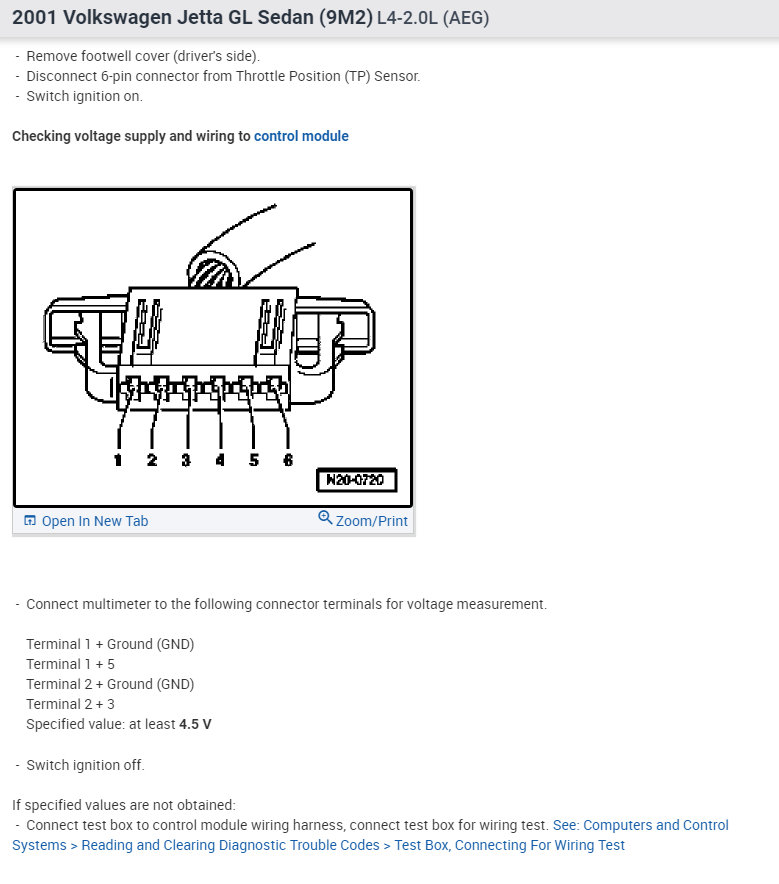 2001 Volkswagen Jetta GL Sedan (9M2) L4-2.0L (AEG)

- Remove footwell cover (driver's side).
- Disconnect 6-pin connector from Throttle Position (TP) Sensor.
- Switch ignition on.

Checking voltage supply and wiring to control module

1 2 3 4 5 6

N20-0720

Open In New Tab Zoom/Print

- Connect multimeter to the following connector terminals for voltage measurement.

Terminal 1 + Ground (GND)
Terminal 1 + 5
Terminal 2 + Ground (GND)
Terminal 2 + 3
Specified value: at least 4.5 V

- Switch ignition off.

If specified values are not obtained:
- Connect test box to control module wiring harness, connect test box for wiring test. See: Computers and Control Systems > Reading and Clearing Diagnostic Trouble Codes > Test Box, Connecting For Wiring Test